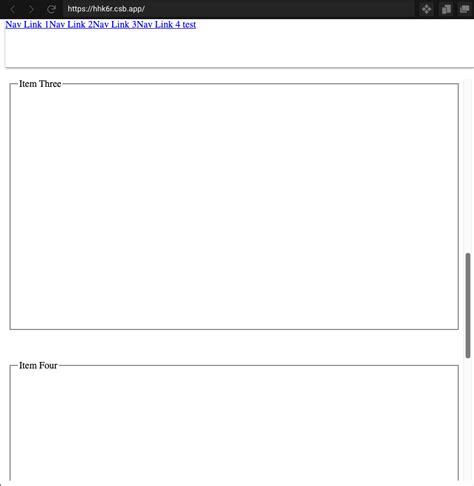 https://hhk6r.csb.app/

Nav Link 1Nav Link 2Nav Link 3Nav Link 4 test

Item Three

Item Four